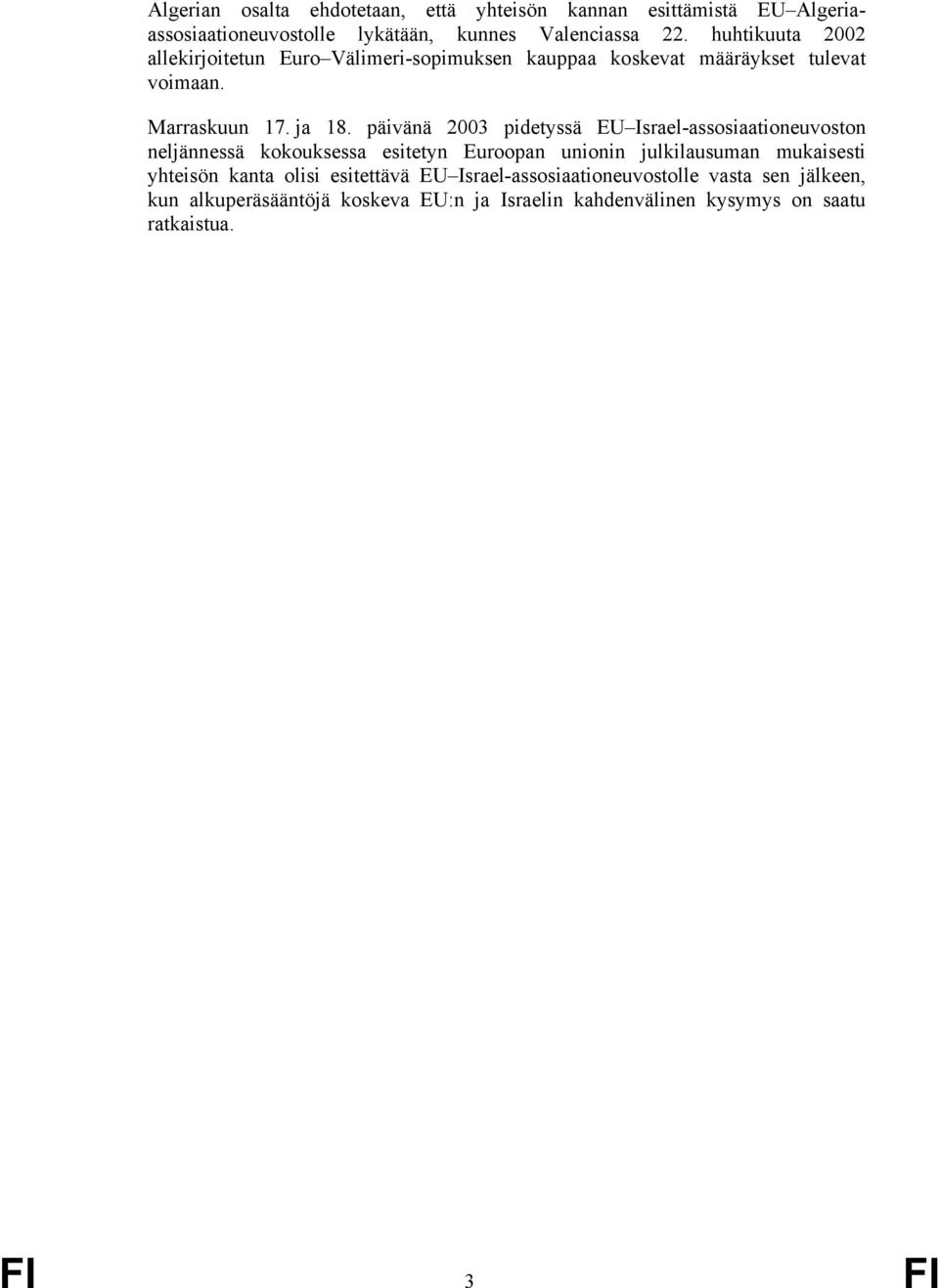 Algerian osalta ehdotetaan, että yhteisön kannan esittämistä EU–Algeria-assosiaationeuvostolle lykätään, kunnes Valenciassa 22. huhtikuuta 2002 allekirjoitetun Euro–Välimeri-sopimuksen kauppaa koskevat määräykset tulevat voimaan.

Marraskuun 17. ja 18. päivänä 2003 pidetyssä EU–Israel-assosiaationeuvoston neljännessä kokouksessa esitetyn Euroopan unionin julkilausuman mukaisesti yhteisön kanta olisi esitettävä EU–Israel-assosiaationeuvostolle vasta sen jälkeen, kun alkuperäsääntöjä koskeva EU:n ja Israelin kahdenvälinen kysymys on saatu ratkaistua.

FI 3 FI